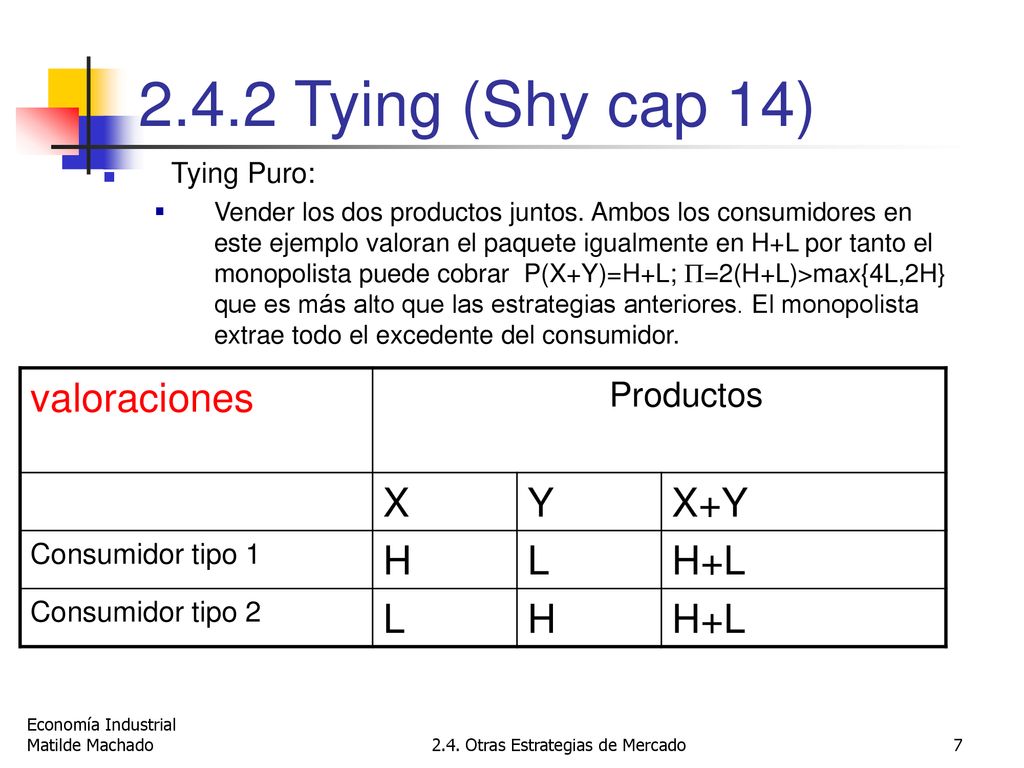 2.4.2 Tying (Shy cap 14)

Tying Puro:

Vender los dos productos juntos. Ambos los consumidores en este ejemplo valoran el paquete igualmente en H+L por tanto el monopolista puede cobrar P(X+Y)=H+L; $\Pi$=2(H+L)>max{4L,2H} que es más alto que las estrategias anteriores. El monopolista extrae todo el excedente del consumidor.

| valoraciones | Productos | | |
|---|---|---|---|
| | X | Y | X+Y |
| Consumidor tipo 1 | H | L | H+L |
| Consumidor tipo 2 | L | H | H+L |

Economía Industrial
Matilde Machado

2.4. Otras Estrategias de Mercado

7